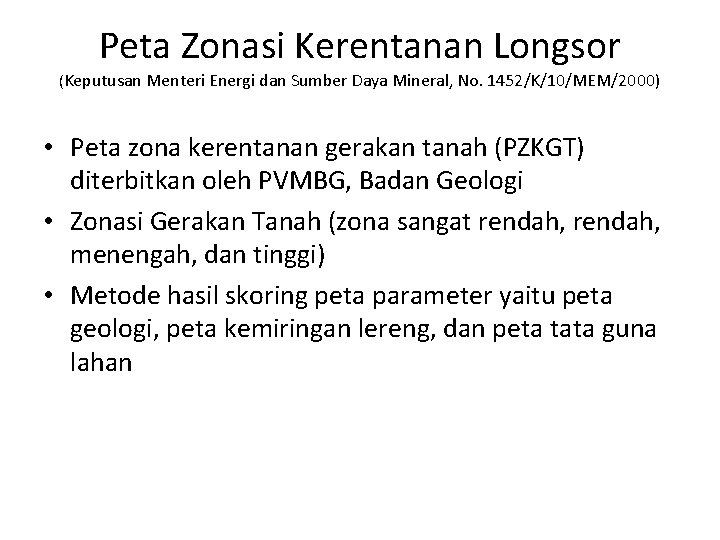 Peta Zonasi Kerentanan Longsor
(Keputusan Menteri Energi dan Sumber Daya Mineral, No. 1452/K/10/MEM/2000)

• Peta zona kerentanan gerakan tanah (PZKGT) diterbitkan oleh PVMBG, Badan Geologi
• Zonasi Gerakan Tanah (zona sangat rendah, rendah, menengah, dan tinggi)
• Metode hasil skoring peta parameter yaitu peta geologi, peta kemiringan lereng, dan peta tata guna lahan